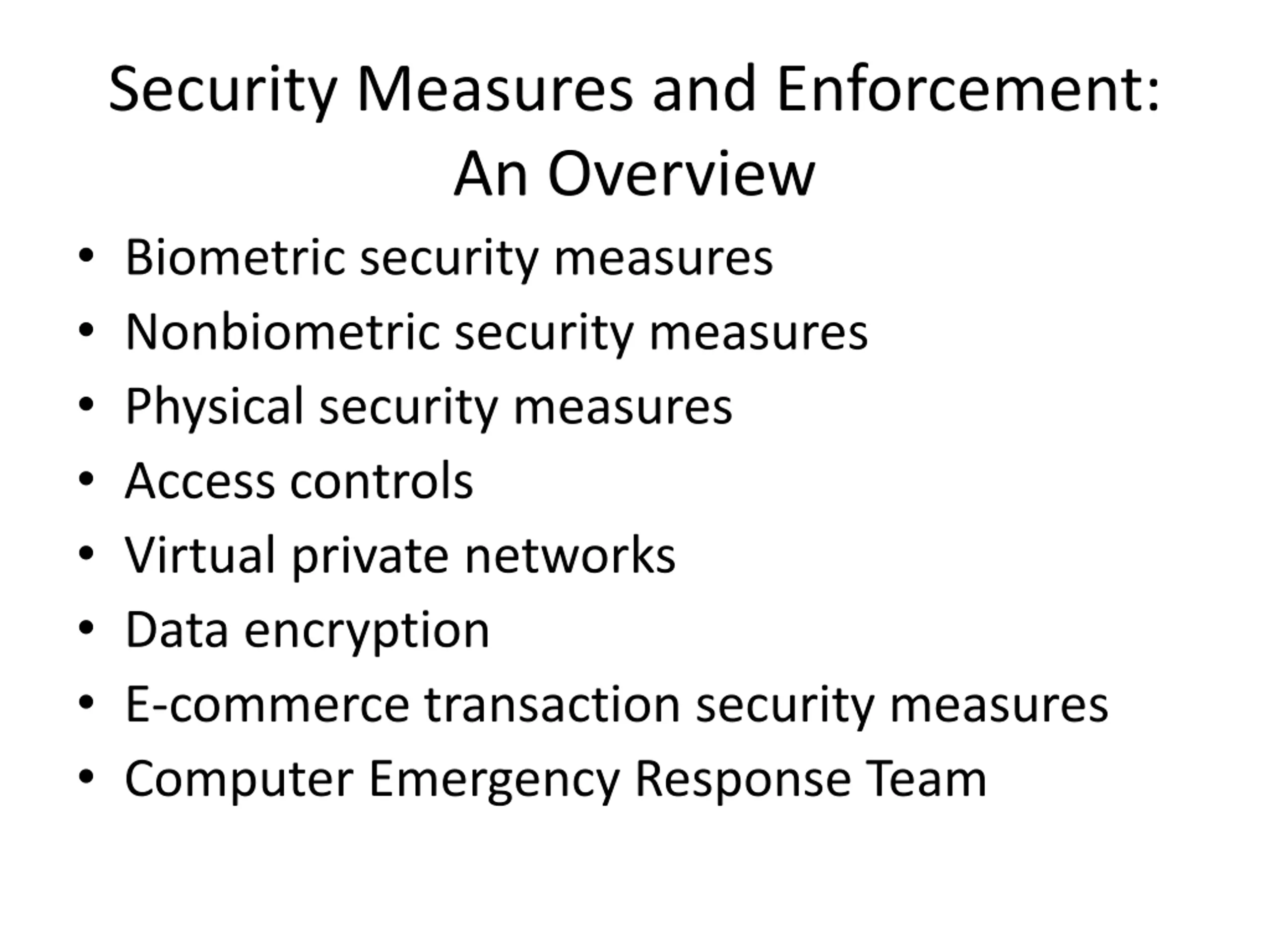 Security Measures and Enforcement: An Overview

• Biometric security measures
• Nonbiometric security measures
• Physical security measures
• Access controls
• Virtual private networks
• Data encryption
• E-commerce transaction security measures
• Computer Emergency Response Team